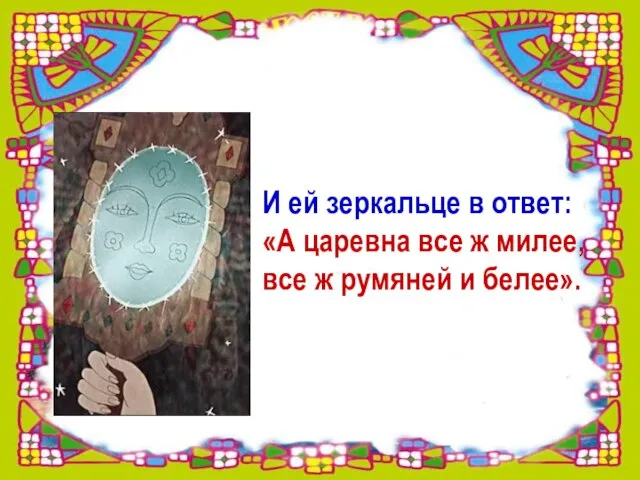 И ей зеркальце в ответ:
«А царевна все ж милее,
все ж румяней и белее».